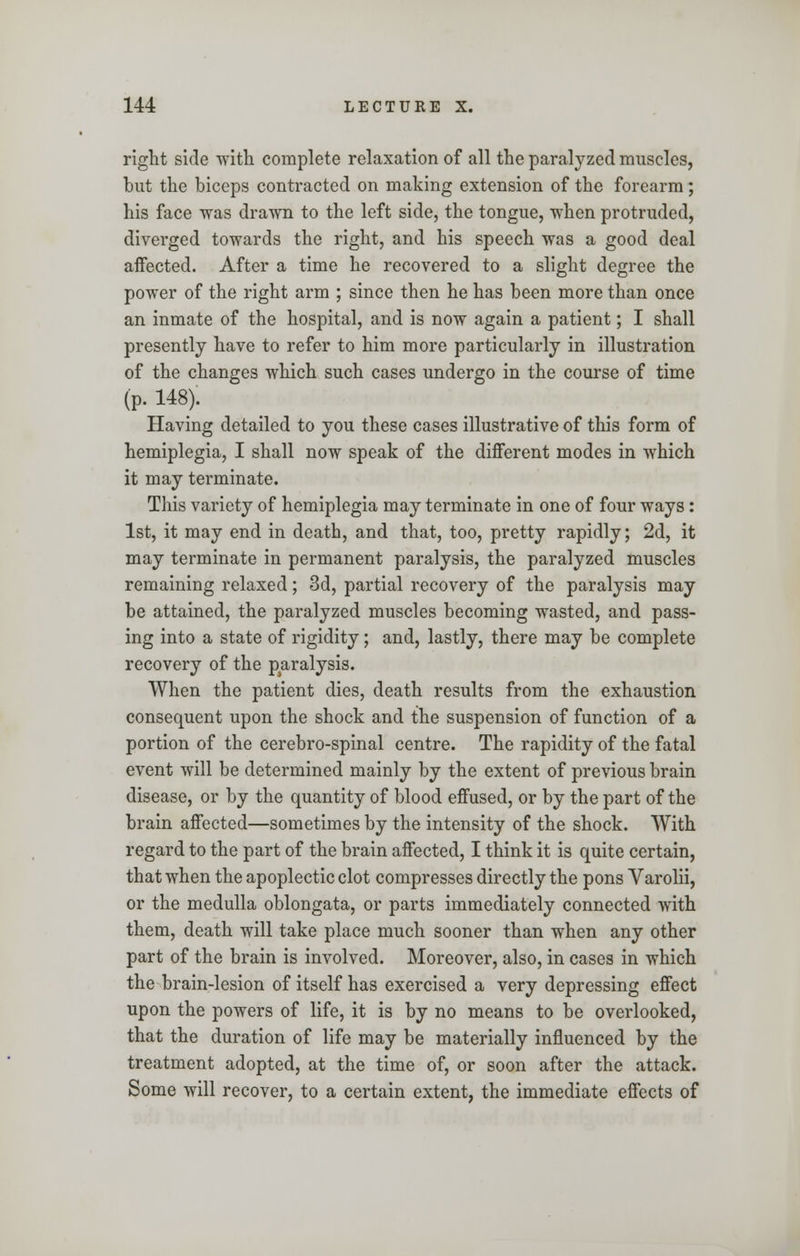 144 LECTURE X.

right side with complete relaxation of all the paralyzed muscles, but the biceps contracted on making extension of the forearm; his face was drawn to the left side, the tongue, when protruded, diverged towards the right, and his speech was a good deal affected. After a time he recovered to a slight degree the power of the right arm ; since then he has been more than once an inmate of the hospital, and is now again a patient; I shall presently have to refer to him more particularly in illustration of the changes which such cases undergo in the course of time (p. 148).

Having detailed to you these cases illustrative of this form of hemiplegia, I shall now speak of the different modes in which it may terminate.

This variety of hemiplegia may terminate in one of four ways: 1st, it may end in death, and that, too, pretty rapidly; 2d, it may terminate in permanent paralysis, the paralyzed muscles remaining relaxed; 3d, partial recovery of the paralysis may be attained, the paralyzed muscles becoming wasted, and passing into a state of rigidity; and, lastly, there may be complete recovery of the paralysis.

When the patient dies, death results from the exhaustion consequent upon the shock and the suspension of function of a portion of the cerebro-spinal centre. The rapidity of the fatal event will be determined mainly by the extent of previous brain disease, or by the quantity of blood effused, or by the part of the brain affected—sometimes by the intensity of the shock. With regard to the part of the brain affected, I think it is quite certain, that when the apoplectic clot compresses directly the pons Varolii, or the medulla oblongata, or parts immediately connected with them, death will take place much sooner than when any other part of the brain is involved. Moreover, also, in cases in which the brain-lesion of itself has exercised a very depressing effect upon the powers of life, it is by no means to be overlooked, that the duration of life may be materially influenced by the treatment adopted, at the time of, or soon after the attack. Some will recover, to a certain extent, the immediate effects of